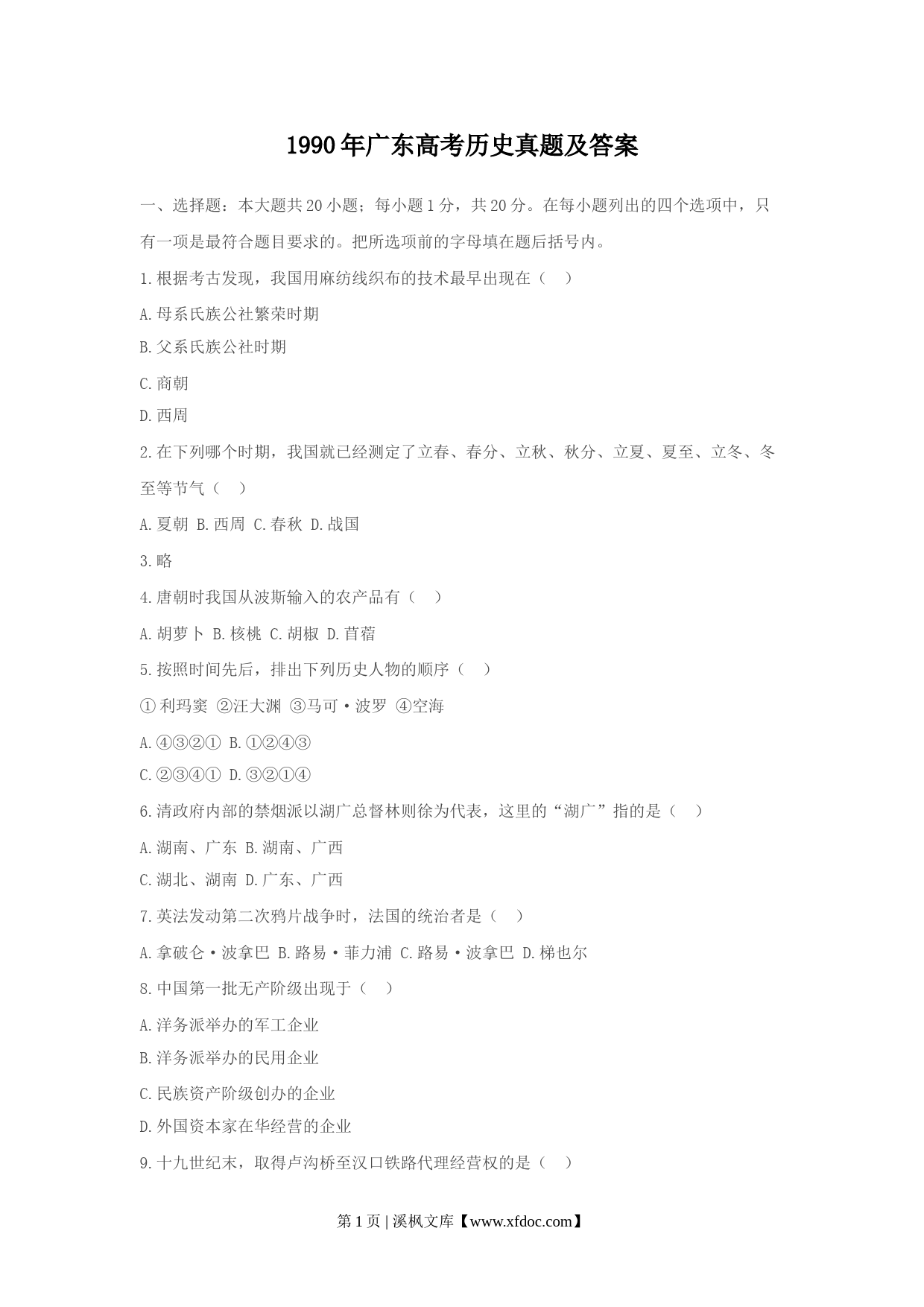 1990年广东高考历史真题及答案

一、选择题：本大题共20小题；每小题1分，共20分。在每小题列出的四个选项中，只有一项是最符合题目要求的。把所选项前的字母填在题后括号内。

1.根据考古发现，我国用麻纺线织布的技术最早出现在（  ）

A.母系氏族公社繁荣时期

B.父系氏族公社时期

C.商朝

D.西周

2.在下列哪个时期，我国就已经测定了立春、春分、立秋、秋分、立夏、夏至、立冬、冬至等节气（  ）

A.夏朝 B.西周 C.春秋 D.战国

3.略

4.唐朝时我国从波斯输入的农产品有（  ）

A.胡萝卜 B.核桃 C.胡椒 D.苜蓿

5.按照时间先后，排出下列历史人物的顺序（  ）

①利玛窦 ②汪大渊 ③马可·波罗 ④空海

A.④③②① B.①②④③

C.②③④① D.③②①④

6.清政府内部的禁烟派以湖广总督林则徐为代表，这里的“湖广”指的是（  ）

A.湖南、广东 B.湖南、广西

C.湖北、湖南 D.广东、广西

7.英法发动第二次鸦片战争时，法国的统治者是（  ）

A.拿破仑·波拿巴 B.路易·菲力浦 C.路易·波拿巴 D.梯也尔

8.中国第一批无产阶级出现于（  ）

A.洋务派举办的军工企业

B.洋务派举办的民用企业

C.民族资产阶级创办的企业

D.外国资本家在华经营的企业

9.十九世纪末，取得卢沟桥至汉口铁路代理经营权的是（  ）

第1页 | 溪枫文库【www.xfdoc.com】